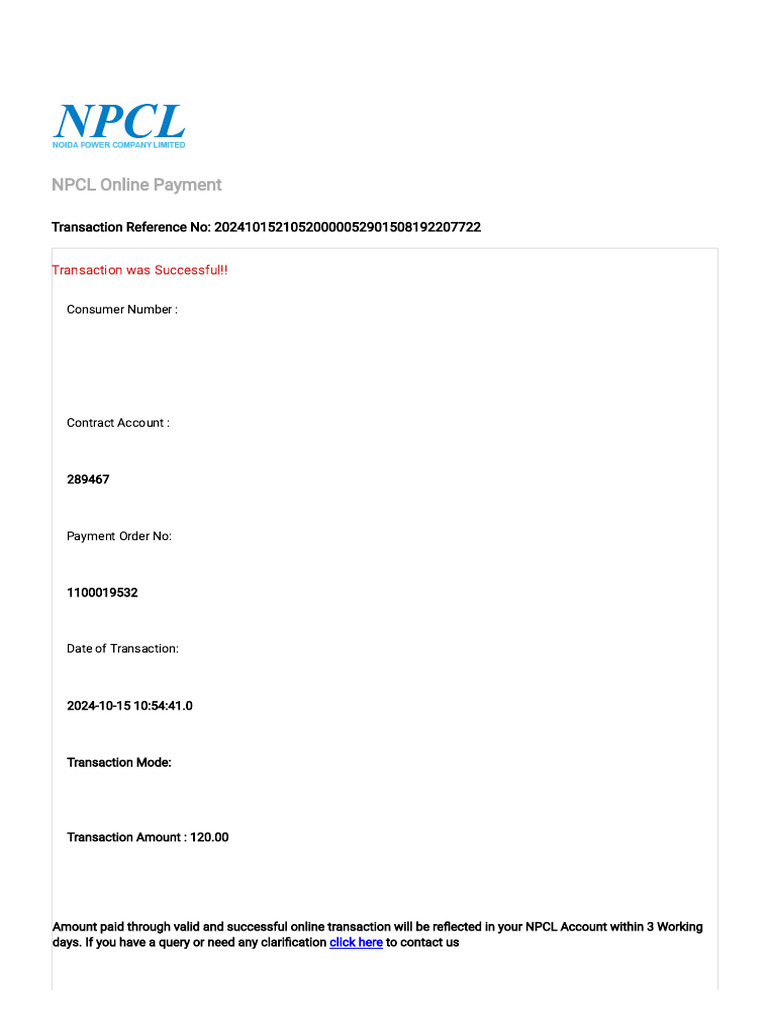 NPCL
NOIDA POWER COMPANY LIMITED

NPCL Online Payment

Transaction Reference No: 20241015210520000052901508192207722

Transaction was Successful!!

Consumer Number :

Contract Account :

289467

Payment Order No:

1100019532

Date of Transaction:

2024-10-15 10:54:41.0

Transaction Mode:

Transaction Amount : 120.00

Amount paid through valid and successful online transaction will be reflected in your NPCL Account within 3 Working days. If you have a query or need any clarification click here to contact us